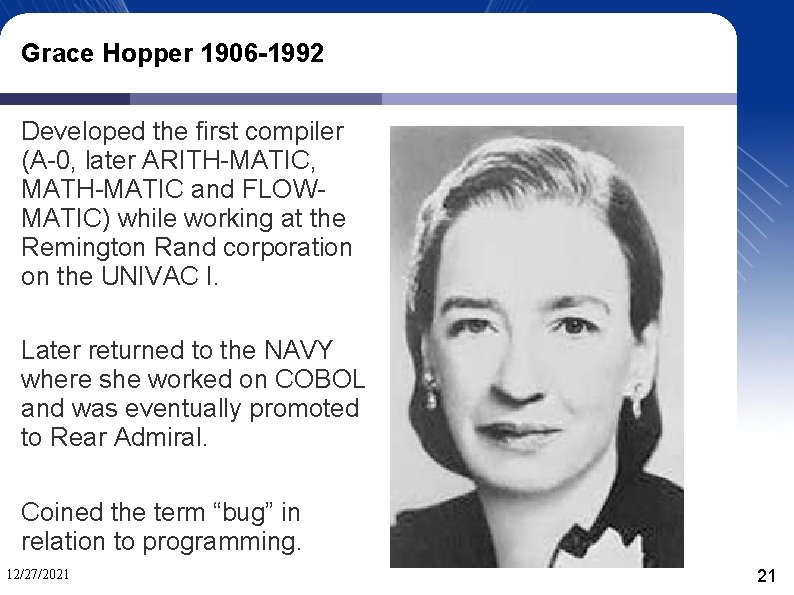 Grace Hopper 1906-1992

Developed the first compiler (A-0, later ARITH-MATIC, MATH-MATIC and FLOW-MATIC) while working at the Remington Rand corporation on the UNIVAC I.

Later returned to the NAVY where she worked on COBOL and was eventually promoted to Rear Admiral.

Coined the term “bug” in relation to programming.

12/27/2021

21